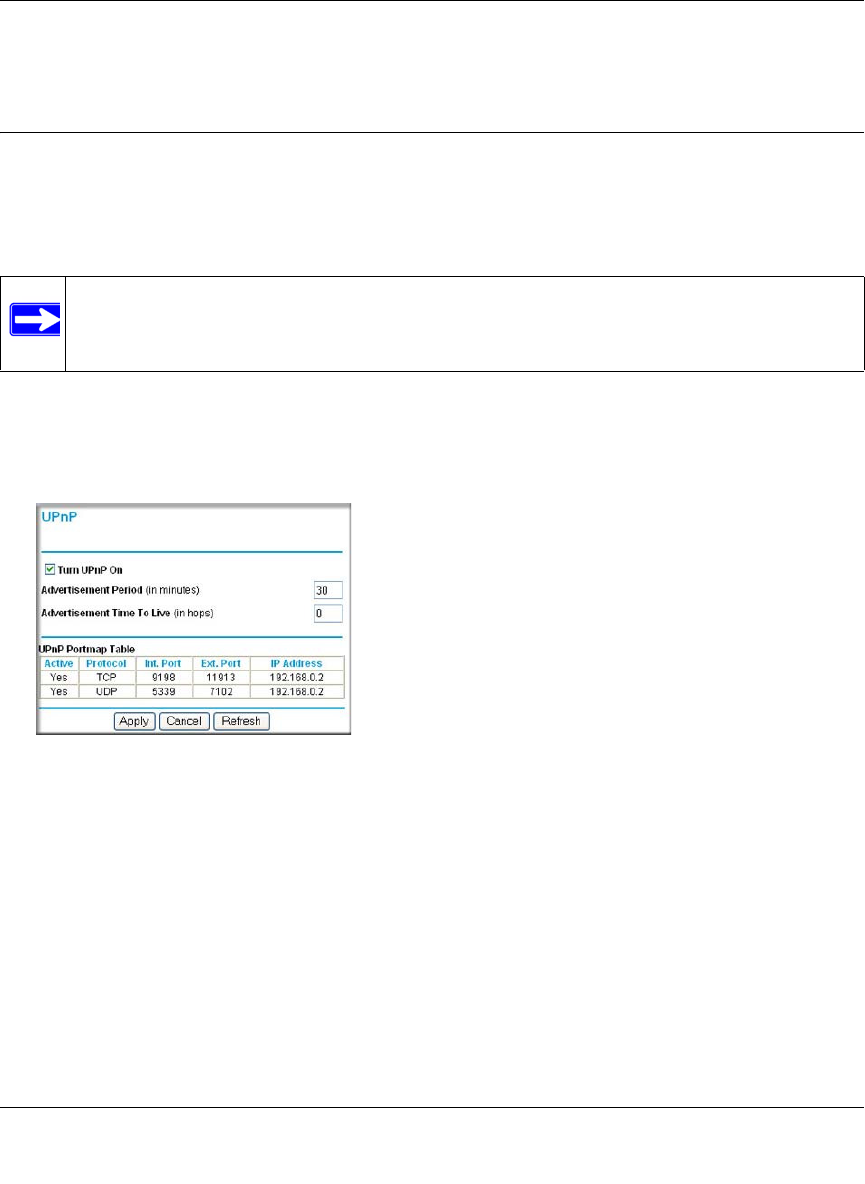 UPnP

☑ Turn UPnP On

Advertisement Period (in minutes) 30

Advertisement Time To Live (in hops) 0

UPnP Portmap Table

| Active | Protocol | Int. Port | Ext. Port | IP Address |
|---|---|---|---|---|
| Yes | TCP | 9198 | 11913 | 192.168.0.2 |
| Yes | UDP | 5339 | 7102 | 192.168.0.2 |

Apply Cancel Refresh